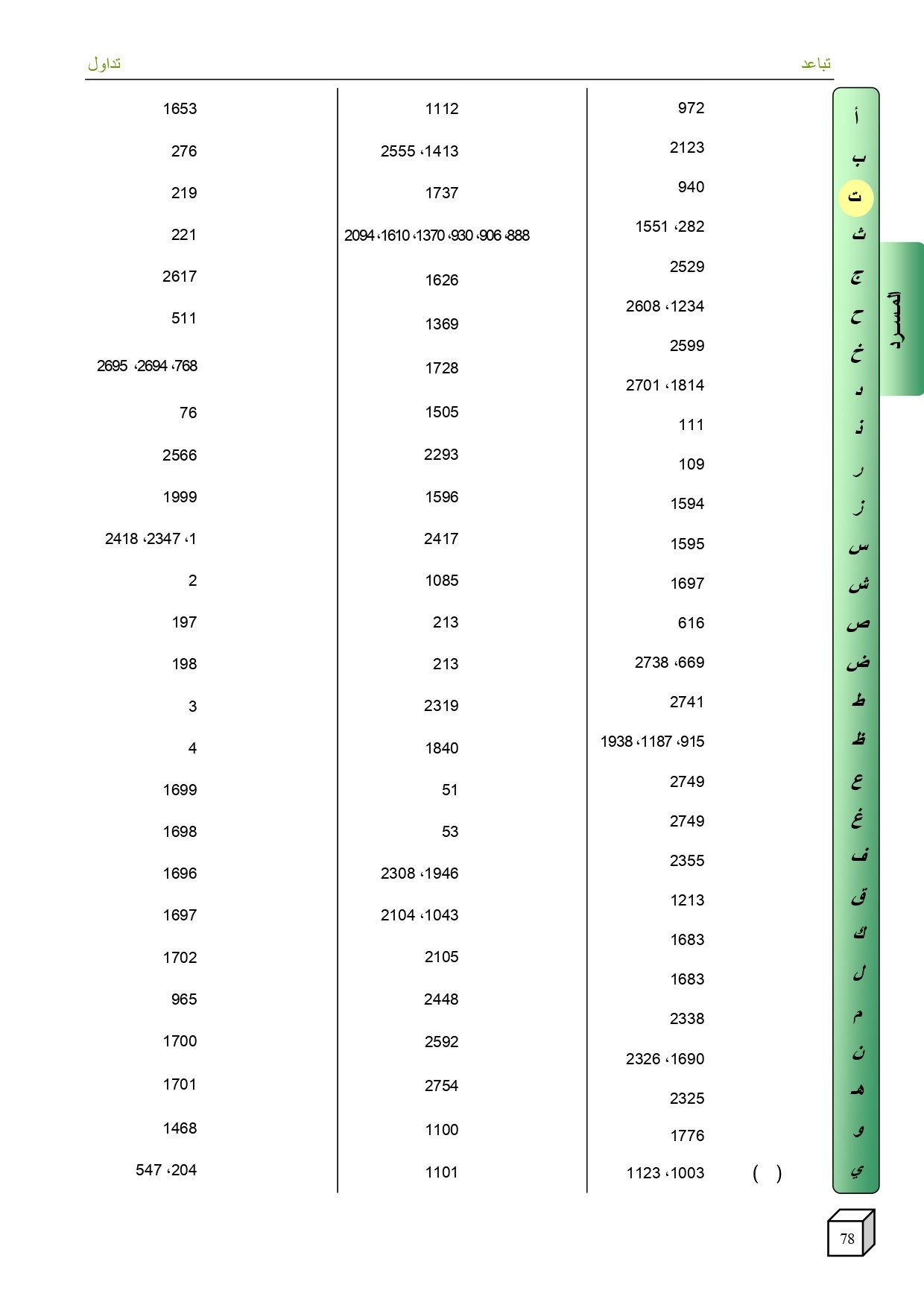 تباعد تداول

أ ب ت ث ج ح خ د ذ ر ز س ش ص ض ط ظ ع غ ف ق ك ل م ن هـ و ي

المسرد

972
2123
940
282، 1551
2529
1234، 2608
2599
1814، 2701
111
109
1594
1595
1697
616
669، 2738
2741
915، 1187، 1938
2749
2749
2355
1213
1683
1683
2338
1690، 2326
2325
1776
( ) 1003، 1123

1112
1413، 2555
1737
888، 906، 930، 1370، 1610، 2094
1626
1369
1728
1505
2293
1596
2417
1085
213
213
2319
1840
51
53
1946، 2308
1043، 2104
2105
2448
2592
2754
1100
1101

1653
276
219
221
2617
511
768، 2694، 2695
76
2566
1999
1، 2347، 2418
2
197
198
3
4
1699
1698
1696
1697
1702
965
1700
1701
1468
204، 547

78